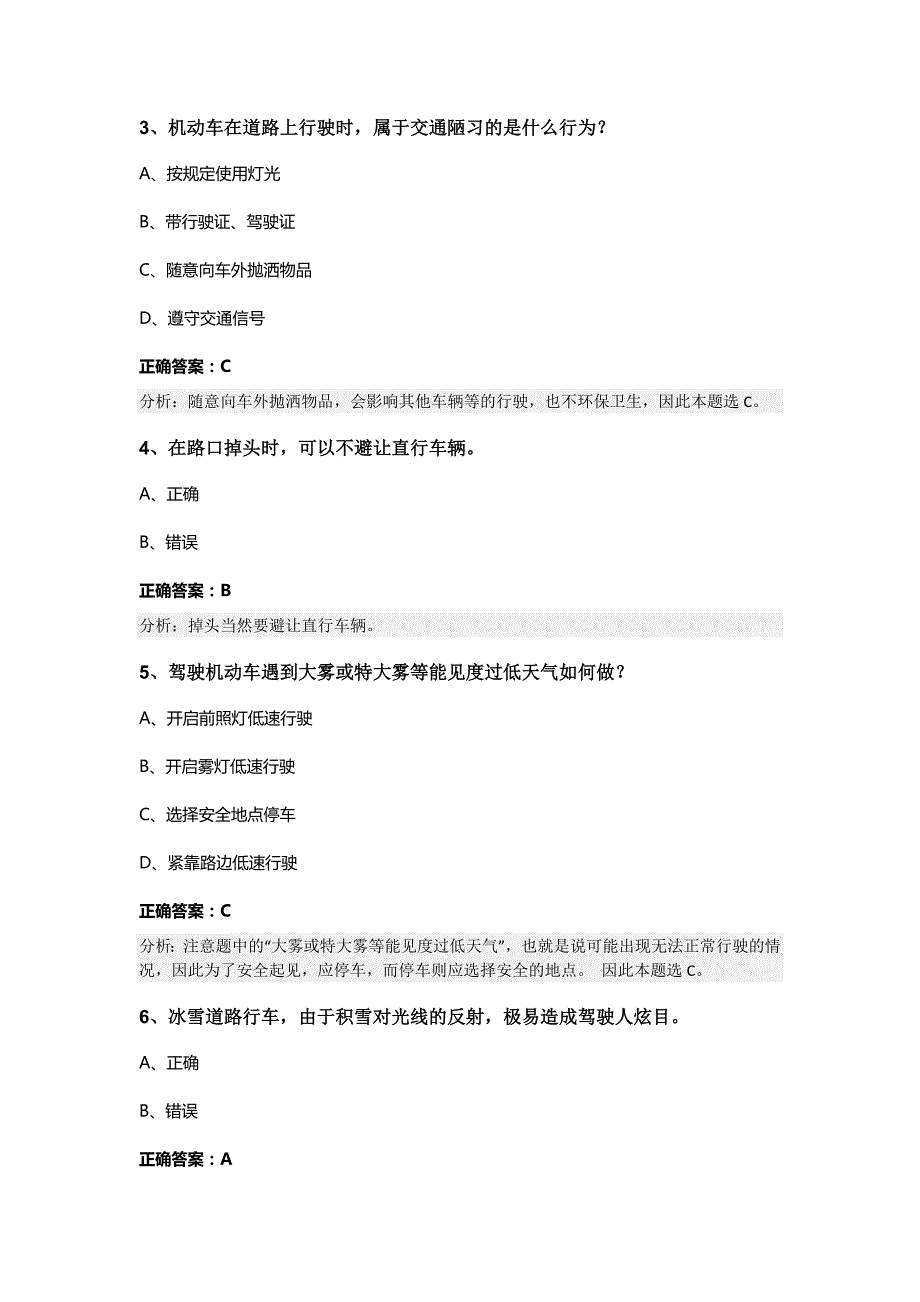 3、机动车在道路上行驶时，属于交通陋习的是什么行为？

A、按规定使用灯光

B、带行驶证、驾驶证

C、随意向车外抛洒物品

D、遵守交通信号

正确答案：C

分析：随意向车外抛洒物品，会影响其他车辆等的行驶，也不环保卫生，因此本题选 C。

4、在路口掉头时，可以不避让直行车辆。

A、正确

B、错误

正确答案：B

分析：掉头当然要避让直行车辆。

5、驾驶机动车遇到大雾或特大雾等能见度过低天气如何做？

A、开启前照灯低速行驶

B、开启雾灯低速行驶

C、选择安全地点停车

D、紧靠路边低速行驶

正确答案：C

分析：注意题中的“大雾或特大雾等能见度过低天气”，也就是说可能出现无法正常行驶的情况，因此为了安全起见，应停车，而停车则应选择安全的地点。 因此本题选 C。

6、冰雪道路行车，由于积雪对光线的反射，极易造成驾驶人炫目。

A、正确

B、错误

正确答案：A